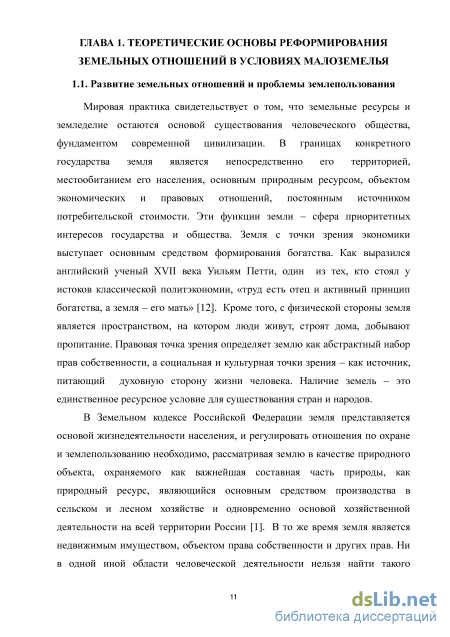 ГЛАВА 1. ТЕОРЕТИЧЕСКИЕ ОСНОВЫ РЕФОРМИРОВАНИЯ ЗЕМЕЛЬНЫХ ОТНОШЕНИЙ В УСЛОВИЯХ МАЛОЗЕМЕЛЬЯ

1.1. Развитие земельных отношений и проблемы землепользования

Мировая практика свидетельствует о том, что земельные ресурсы и земледелие остаются основой существования человеческого общества, фундаментом современной цивилизации. В границах конкретного государства земля является непосредственно его территорией, местообитанием его населения, основным природным ресурсом, объектом экономических и правовых отношений, постоянным источником потребительской стоимости. Эти функции земли – сфера приоритетных интересов государства и общества. Земля с точки зрения экономики выступает основным средством формирования богатства. Как выразился английский ученый XVII века Уильям Петти, один из тех, кто стоял у истоков классической политэкономии, «труд есть отец и активный принцип богатства, а земля – его мать» [12]. Кроме того, с физической стороны земля является пространством, на котором люди живут, строят дома, добывают пропитание. Правовая точка зрения определяет землю как абстрактный набор прав собственности, а социальная и культурная точки зрения – как источник, питающий духовную сторону жизни человека. Наличие земель – это единственное ресурсное условие для существования стран и народов.

В Земельном кодексе Российской Федерации земля представляется основой жизнедеятельности населения, и регулировать отношения по охране и землепользованию необходимо, рассматривая землю в качестве природного объекта, охраняемого как важнейшая составная часть природы, как природный ресурс, являющийся основным средством производства в сельском и лесном хозяйстве и одновременно основой хозяйственной деятельности на всей территории России [1]. В то же время земля является недвижимым имуществом, объектом права собственности и других прав. Ни в одной иной области человеческой деятельности нельзя найти такого

11

dsLib.net
библиотека диссертаций